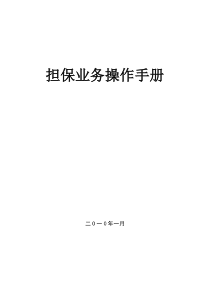 担保业务操作手册

二０一０年一月